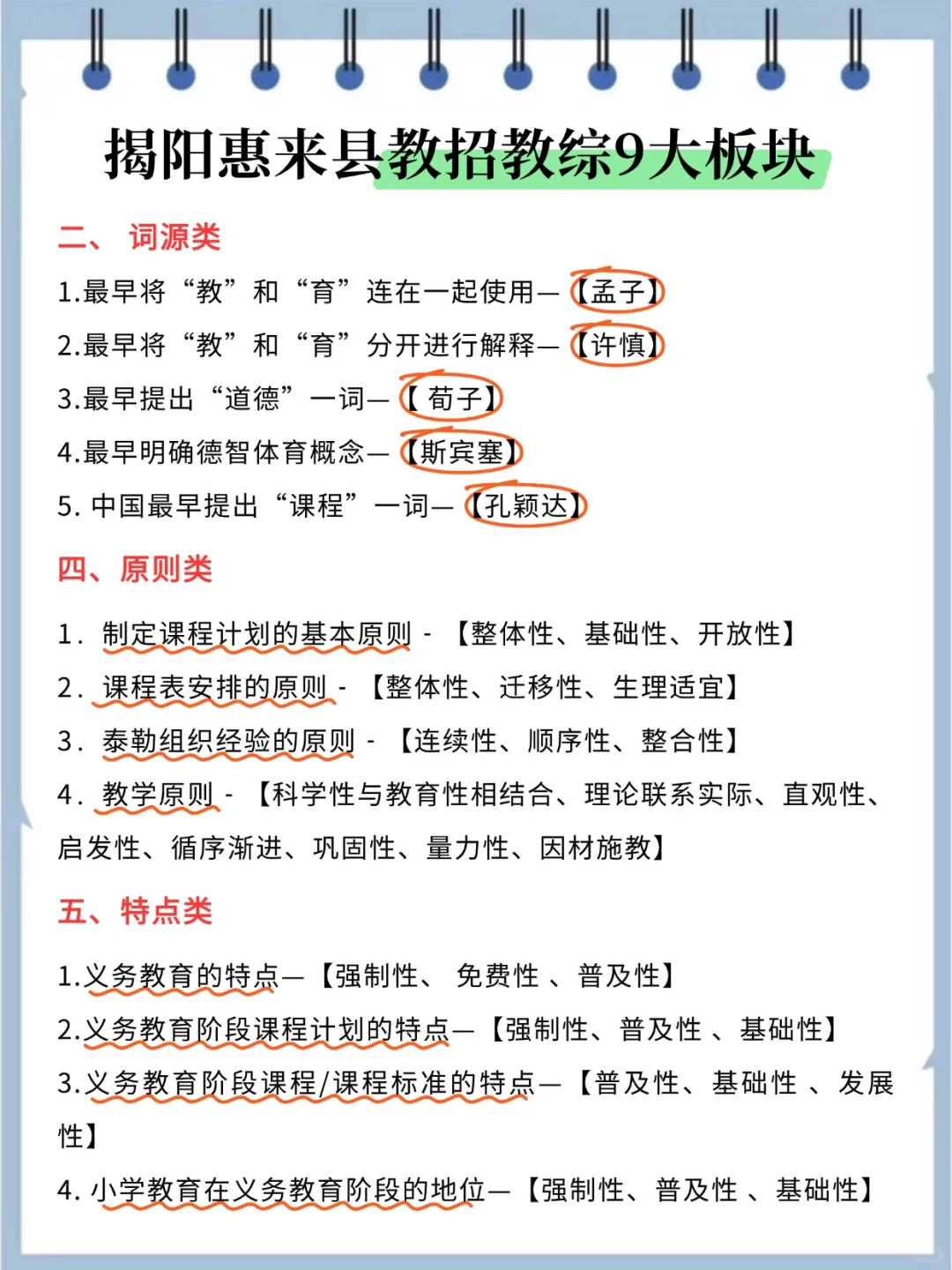 揭阳惠来县教招教综9大板块

二、 词源类

1.最早将“教”和“育”连在一起使用—【孟子】

2.最早将“教”和“育”分开进行解释—【许慎】

3.最早提出“道德”一词—【 荀子】

4.最早明确德智体育概念—【斯宾塞】

5. 中国最早提出“课程”一词—【孔颖达】

四、原则类

1. 制定课程计划的基本原则 - 【整体性、基础性、开放性】

2. 课程表安排的原则 - 【整体性、迁移性、生理适宜】

3. 泰勒组织经验的原则 - 【连续性、顺序性、整合性】

4. 教学原则 - 【科学性与教育性相结合、理论联系实际、直观性、启发性、循序渐进、巩固性、量力性、因材施教】

五、特点类

1.义务教育的特点—【强制性、 免费性 、普及性】

2.义务教育阶段课程计划的特点—【强制性、普及性 、基础性】

3.义务教育阶段课程/课程标准的特点—【普及性、基础性 、发展性】

4. 小学教育在义务教育阶段的地位—【强制性、普及性 、基础性】